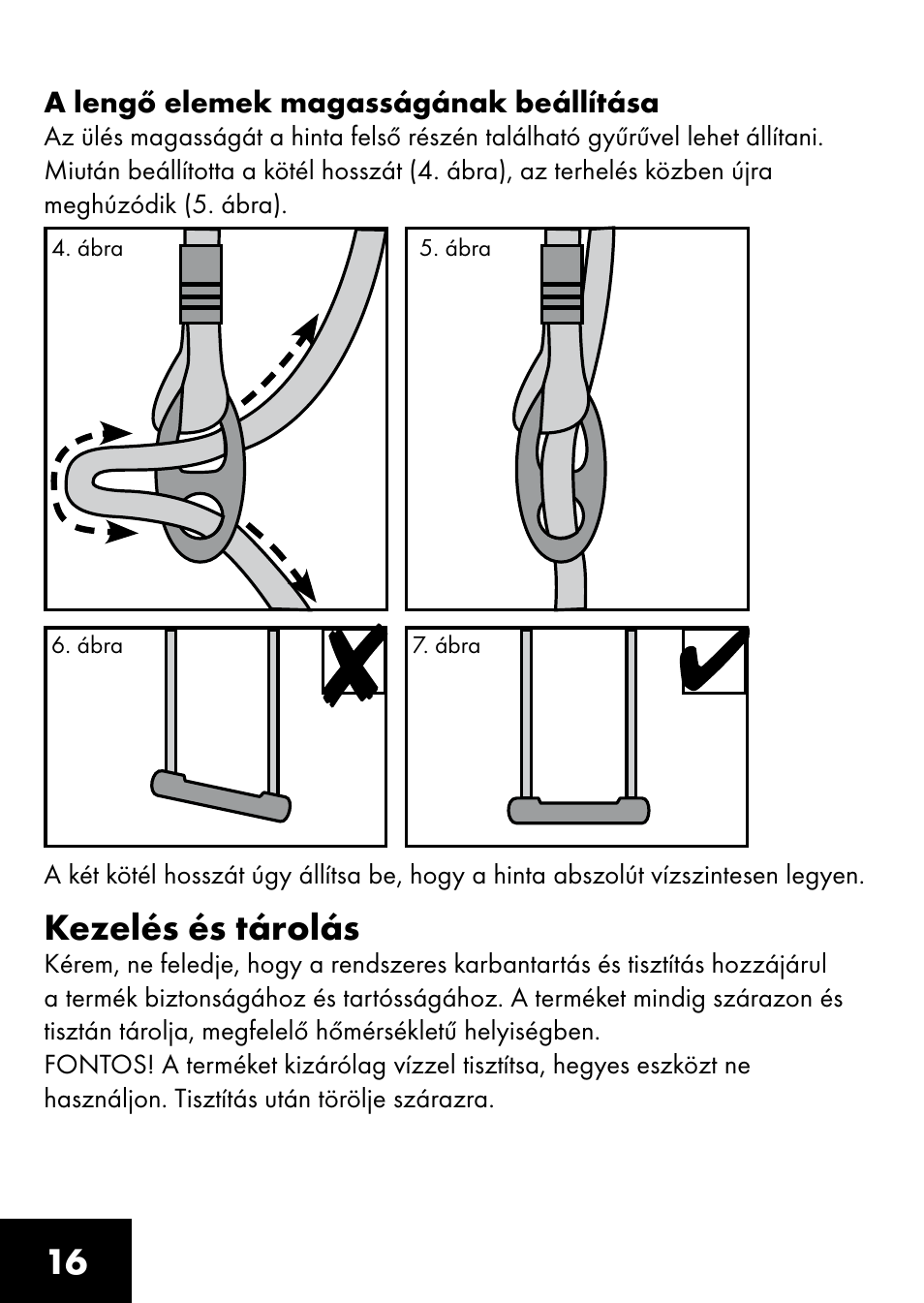 A lengő elemek magasságának beállítása
Az ülés magasságát a hinta felső részén található gyűrűvel lehet állítani. Miután beállította a kötél hosszát (4. ábra), az terhelés közben újra meghúzódik (5. ábra).

4. ábra

5. ábra

6. ábra

7. ábra

A két kötél hosszát úgy állítsa be, hogy a hinta abszolút vízszintesen legyen.

Kezelés és tárolás
Kérem, ne feledje, hogy a rendszeres karbantartás és tisztítás hozzájárul a termék biztonságához és tartósságához. A terméket mindig szárazon és tisztán tárolja, megfelelő hőmérsékletű helyiségben.
FONTOS! A terméket kizárólag vízzel tisztítsa, hegyes eszközt ne használjon. Tisztítás után törölje szárazra.

16